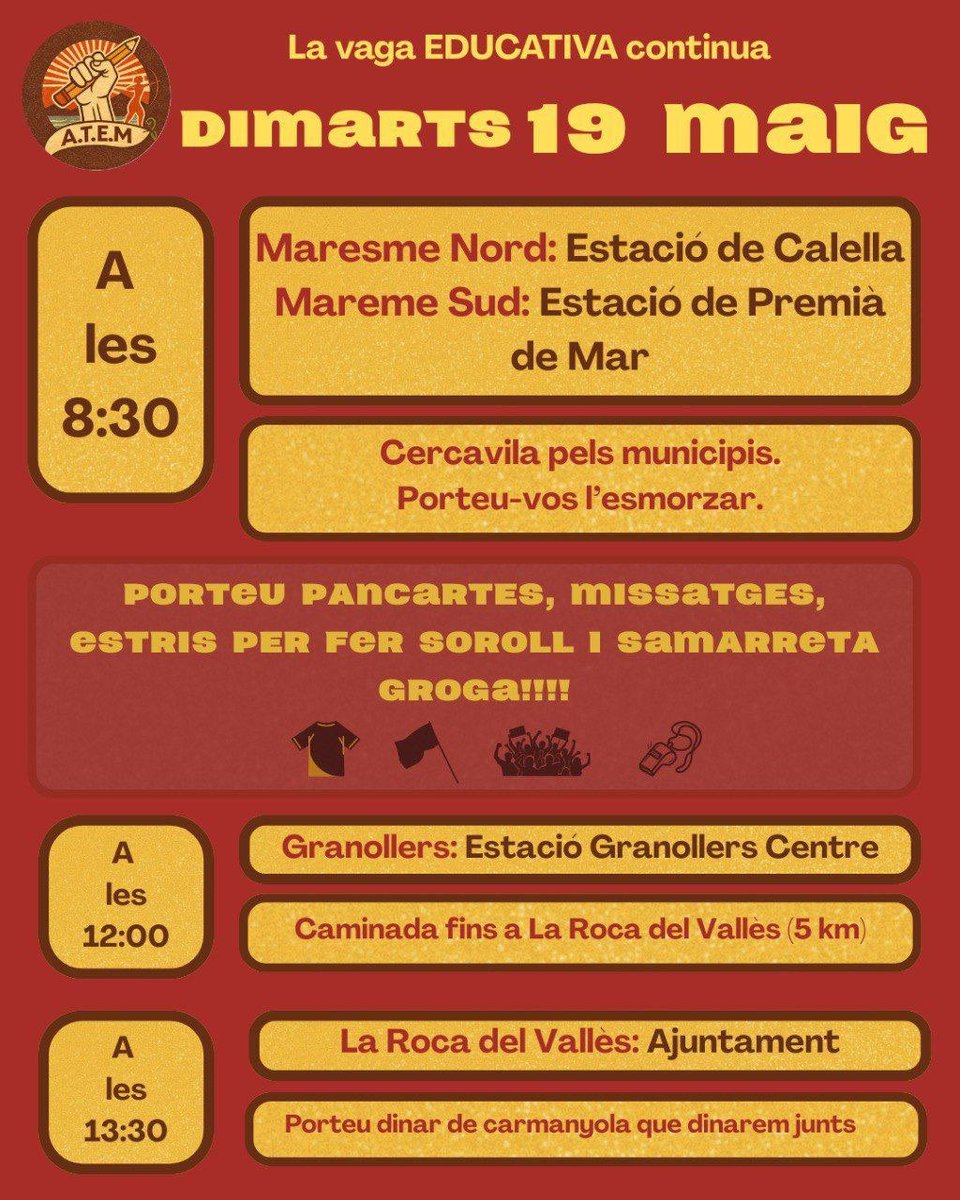 A.T.E.M

La vaga EDUCATIVA continua

DIMARTS 19 MAIG

A les 8:30

Maresme Nord: Estació de Calella
Mareme Sud: Estació de Premià de Mar

Cercavila pels municipis.
Porteu-vos l'esmorzar.

PORTEU PANCARTES, MISSATGES, ESTRIS PER FER SOROLL I SAMARRETA GROGA!!!!

A les 12:00

Granollers: Estació Granollers Centre

Caminada fins a La Roca del Vallès (5 km)

A les 13:30

La Roca del Vallès: Ajuntament

Porteu dinar de carmanyola que dinarem junts